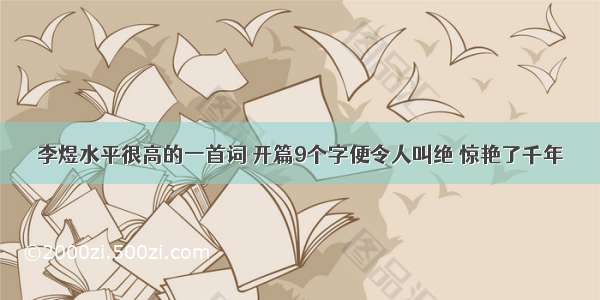 李煜水平很高的一首词 开篇9个字便令人叫绝 惊艳了千年

©2000zi.500zi.com